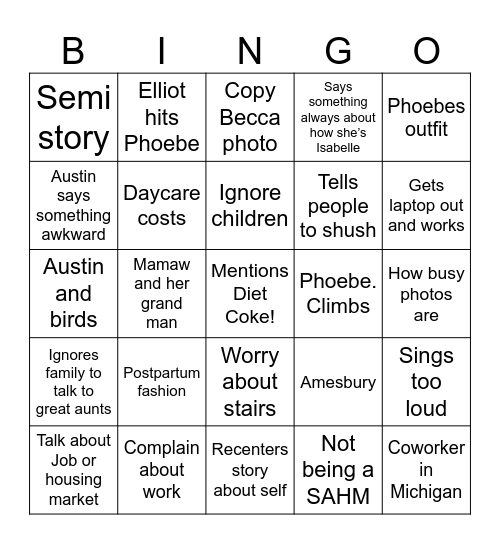 | B | I | N | G | O |
|---|---|---|---|---|
| Semi story | Elliot hits Phoebe | Copy Becca photo | Says something always about how she's Isabelle | Phoebes outfit |
| Austin says something awkward | Daycare costs | Ignore children | Tells people to shush | Gets laptop out and works |
| Austin and birds | Mamaw and her grand man | Mentions Diet Coke! | Phoebe. Climbs | How busy photos are |
| Ignores family to talk to great aunts | Postpartum fashion | Worry about stairs | Amesbury | Sings too loud |
| Talk about Job or housing market | Complain about work | Recenters story about self | Not being a SAHM | Coworker in Michigan |